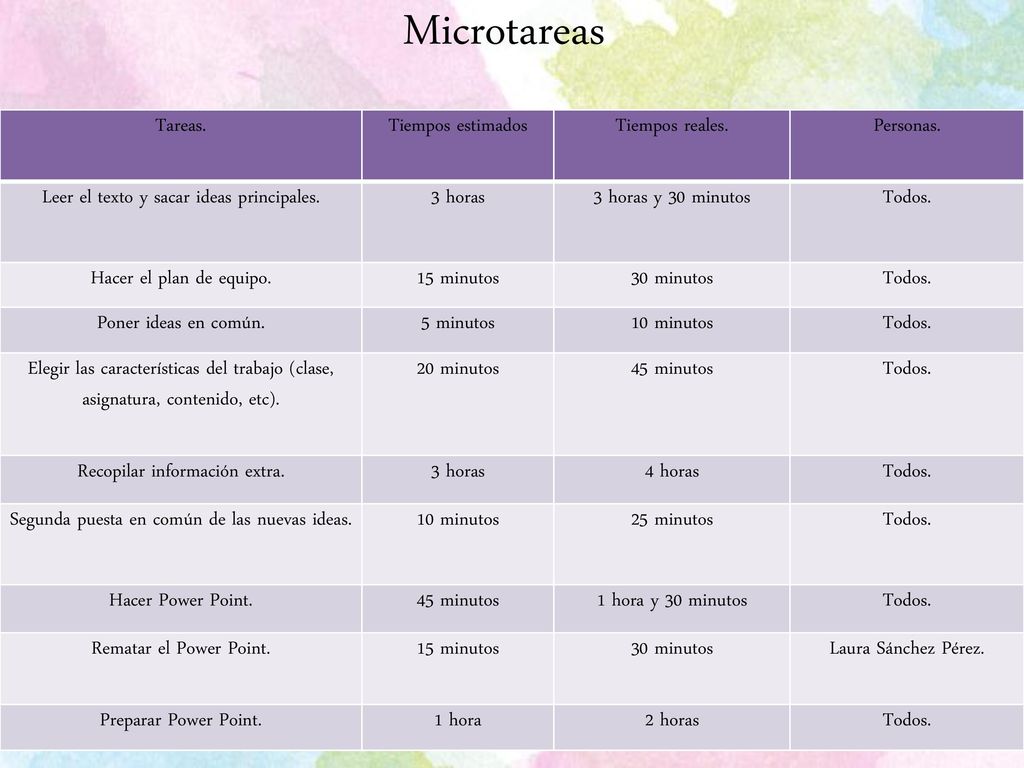 Microtareas

| Tareas. | Tiempos estimados | Tiempos reales. | Personas. |
|---|---|---|---|
| Leer el texto y sacar ideas principales. | 3 horas | 3 horas y 30 minutos | Todos. |
| Hacer el plan de equipo. | 15 minutos | 30 minutos | Todos. |
| Poner ideas en común. | 5 minutos | 10 minutos | Todos. |
| Elegir las características del trabajo (clase, asignatura, contenido, etc). | 20 minutos | 45 minutos | Todos. |
| Recopilar información extra. | 3 horas | 4 horas | Todos. |
| Segunda puesta en común de las nuevas ideas. | 10 minutos | 25 minutos | Todos. |
| Hacer Power Point. | 45 minutos | 1 hora y 30 minutos | Todos. |
| Rematar el Power Point. | 15 minutos | 30 minutos | Laura Sánchez Pérez. |
| Preparar Power Point. | 1 hora | 2 horas | Todos. |